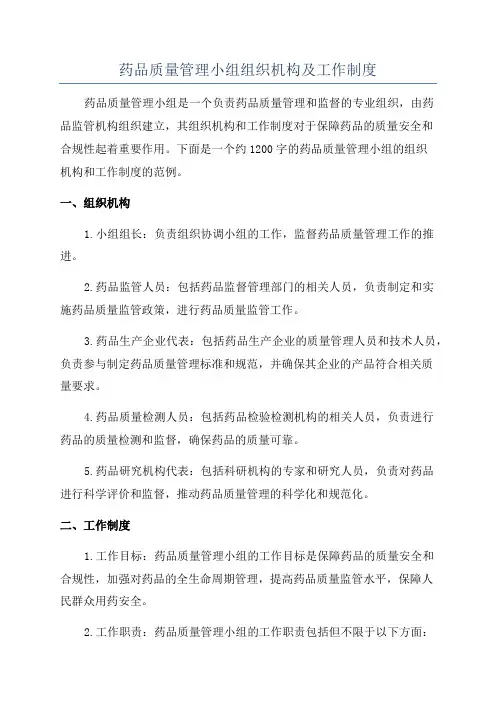 药品质量管理小组组织机构及工作制度

药品质量管理小组是一个负责药品质量管理和监督的专业组织，由药品监管机构组织建立，其组织机构和工作制度对于保障药品的质量安全和合规性起着重要作用。下面是一个约1200字的药品质量管理小组的组织机构和工作制度的范例。

一、组织机构

1.小组组长：负责组织协调小组的工作，监督药品质量管理工作的推进。

2.药品监管人员：包括药品监督管理部门的相关人员，负责制定和实施药品质量监管政策，进行药品质量监管工作。

3.药品生产企业代表：包括药品生产企业的质量管理人员和技术人员，负责参与制定药品质量管理标准和规范，并确保其企业的产品符合相关质量要求。

4.药品质量检测人员：包括药品检验检测机构的相关人员，负责进行药品的质量检测和监督，确保药品的质量可靠。

5.药品研究机构代表：包括科研机构的专家和研究人员，负责对药品进行科学评价和监督，推动药品质量管理的科学化和规范化。

二、工作制度

1.工作目标：药品质量管理小组的工作目标是保障药品的质量安全和合规性，加强对药品的全生命周期管理，提高药品质量监管水平，保障人民群众用药安全。

2.工作职责：药品质量管理小组的工作职责包括但不限于以下方面：